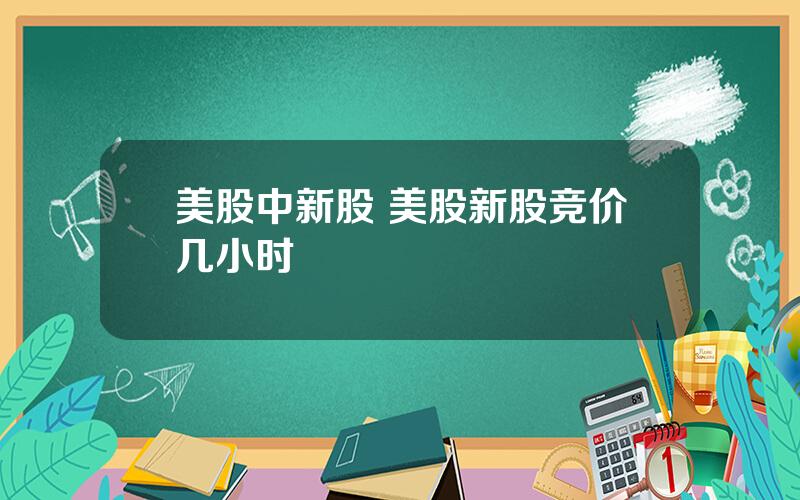 美股中新股 美股新股竞价几小时